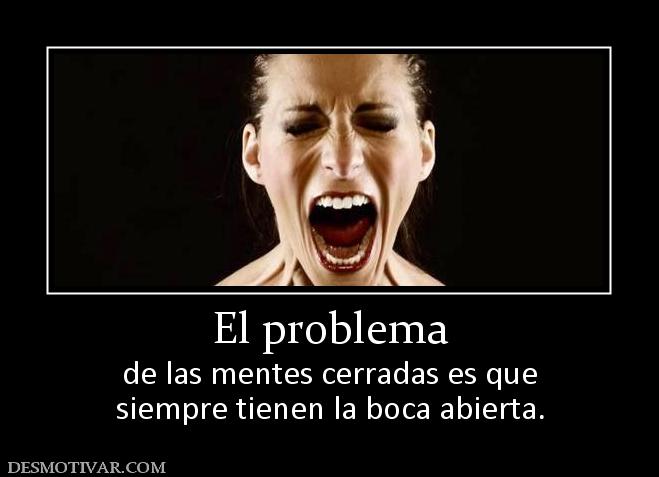 El problema

de las mentes cerradas es que siempre tienen la boca abierta.

DESMOTIVAR.COM